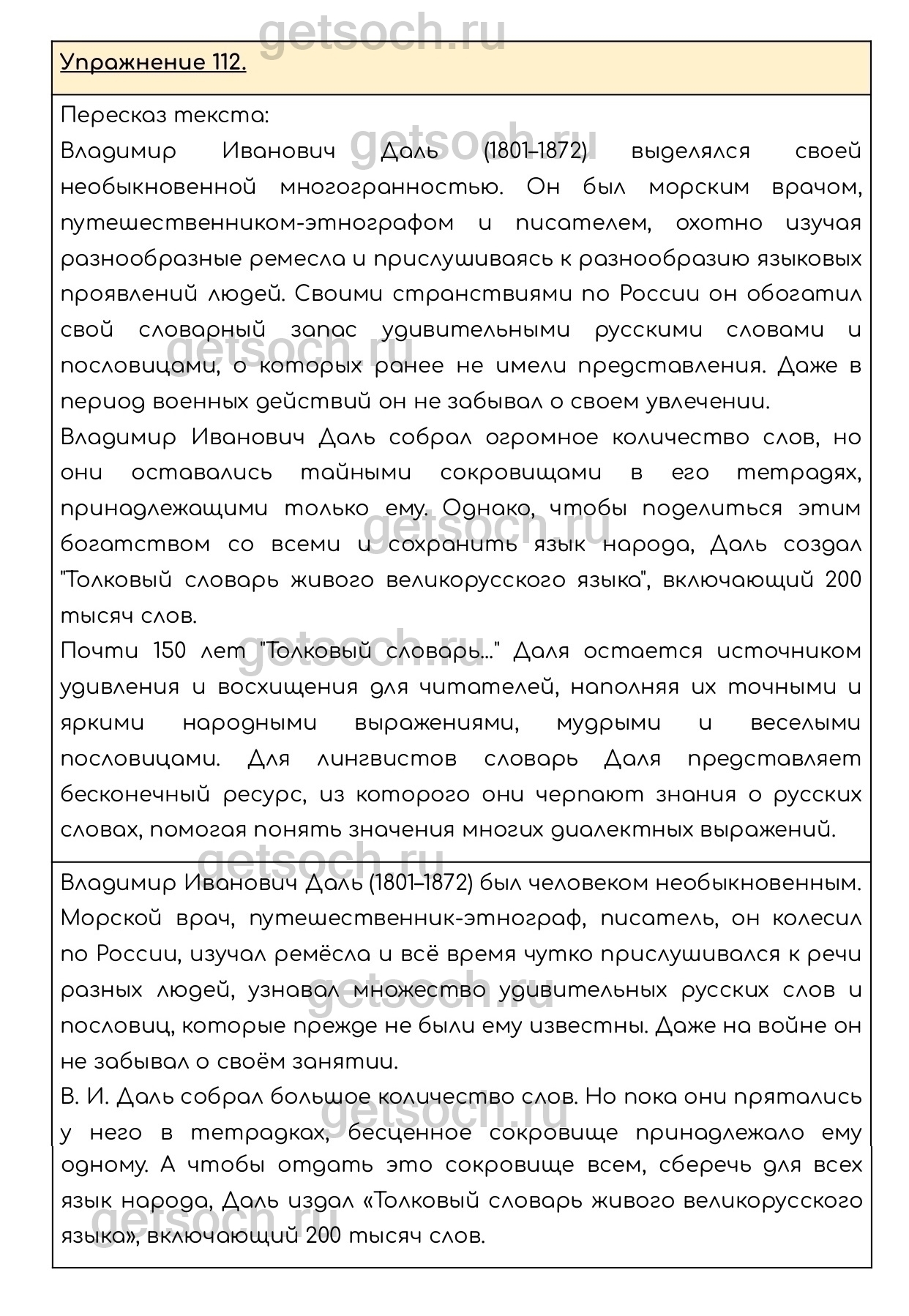 getsoch.ru

Упражнение 112.

Пересказ текста:
Владимир Иванович Даль (1801–1872) выделялся своей необыкновенной многогранностью. Он был морским врачом, путешественником-этнографом и писателем, охотно изучая разнообразные ремесла и прислушиваясь к разнообразию языковых проявлений людей. Своими странствиями по России он обогатил свой словарный запас удивительными русскими словами и пословицами, о которых ранее не имели представления. Даже в период военных действий он не забывал о своем увлечении.
Владимир Иванович Даль собрал огромное количество слов, но они оставались тайными сокровищами в его тетрадях, принадлежащими только ему. Однако, чтобы поделиться этим богатством со всеми и сохранить язык народа, Даль создал "Толковый словарь живого великорусского языка", включающий 200 тысяч слов.
Почти 150 лет "Толковый словарь..." Даля остается источником удивления и восхищения для читателей, наполняя их точными и яркими народными выражениями, мудрыми и веселыми пословицами. Для лингвистов словарь Даля представляет бесконечный ресурс, из которого они черпают знания о русских словах, помогая понять значения многих диалектных выражений.

Владимир Иванович Даль (1801–1872) был человеком необыкновенным. Морской врач, путешественник-этнограф, писатель, он колесил по России, изучал ремёсла и всё время чутко прислушивался к речи разных людей, узнавал множество удивительных русских слов и пословиц, которые прежде не были ему известны. Даже на войне он не забывал о своём занятии.
В. И. Даль собрал большое количество слов. Но пока они прятались у него в тетрадках, бесценное сокровище принадлежало ему одному. А чтобы отдать это сокровище всем, сберечь для всех язык народа, Даль издал «Толковый словарь живого великорусского языка», включающий 200 тысяч слов.